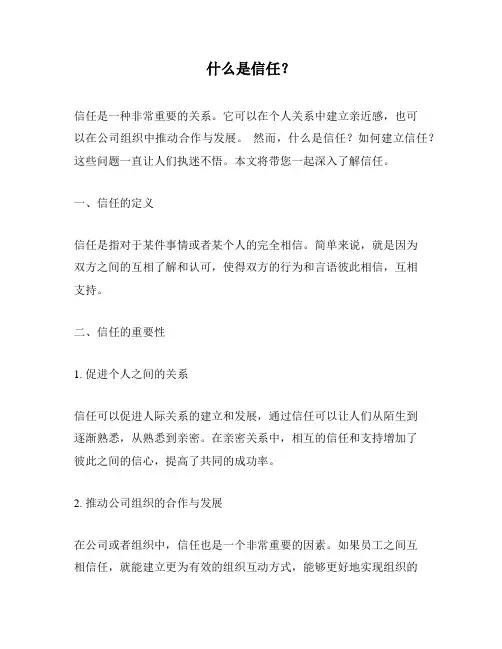 什么是信任?

信任是一种非常重要的关系。它可以在个人关系中建立亲近感，也可以在公司组织中推动合作与发展。 然而，什么是信任？如何建立信任？这些问题一直让人们执迷不悟。本文将带您一起深入了解信任。

一、信任的定义

信任是指对于某件事情或者某个人的完全相信。简单来说，就是因为双方之间的互相了解和认可，使得双方的行为和言语彼此相信，互相支持。

二、信任的重要性

1. 促进个人之间的关系

信任可以促进人际关系的建立和发展，通过信任可以让人们从陌生到逐渐熟悉，从熟悉到亲密。在亲密关系中，相互的信任和支持增加了彼此之间的信心，提高了共同的成功率。

2. 推动公司组织的合作与发展

在公司或者组织中，信任也是一个非常重要的因素。如果员工之间互相信任，就能建立更为有效的组织互动方式，能够更好地实现组织的